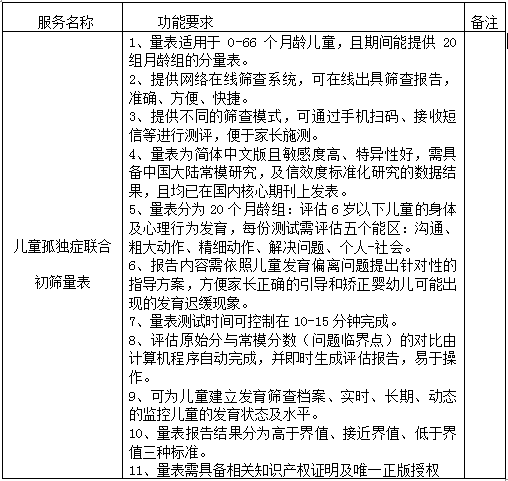 | 服务名称 | 功能要求 | 备注 |
|---|---|---|
| 儿童孤独症联合初筛量表 | 1、量表适用于 0-66 个月龄儿童，且期间能提供 20 组月龄组的分量表。<br>2、提供网络在线筛查系统，可在线出具筛查报告，准确、方便、快捷。<br>3、提供不同的筛查模式，可通过手机扫码、接收短信等进行测评，便于家长施测。<br>4、量表为简体中文版且敏感度高、特异性好，需具备中国大陆常模研究，及信效度标准化研究的数据结果，且均已在国内核心期刊上发表。<br>5、量表分为 20 个月龄组：评估 6 岁以下儿童的身体及心理行为发育，每份测试需评估五个能区：沟通、粗大动作、精细动作、解决问题、个人-社会。<br>6、报告内容需依照儿童发育偏离问题提出针对性的指导方案，方便家长正确的引导和矫正婴幼儿可能出现的发育迟缓现象。<br>7、量表测试时间可控制在 10-15 分钟完成。<br>8、评估原始分与常模分数（问题临界点）的对比由计算机程序自动完成，并即时生成评估报告，易于操作。<br>9、可为儿童建立发育筛查档案、实时、长期、动态的监控儿童的发育状态及水平。<br>10、量表报告结果分为高于界值、接近界值、低于界值三种标准。<br>11、量表需具备相关知识产权证明及唯一正版授权 | |